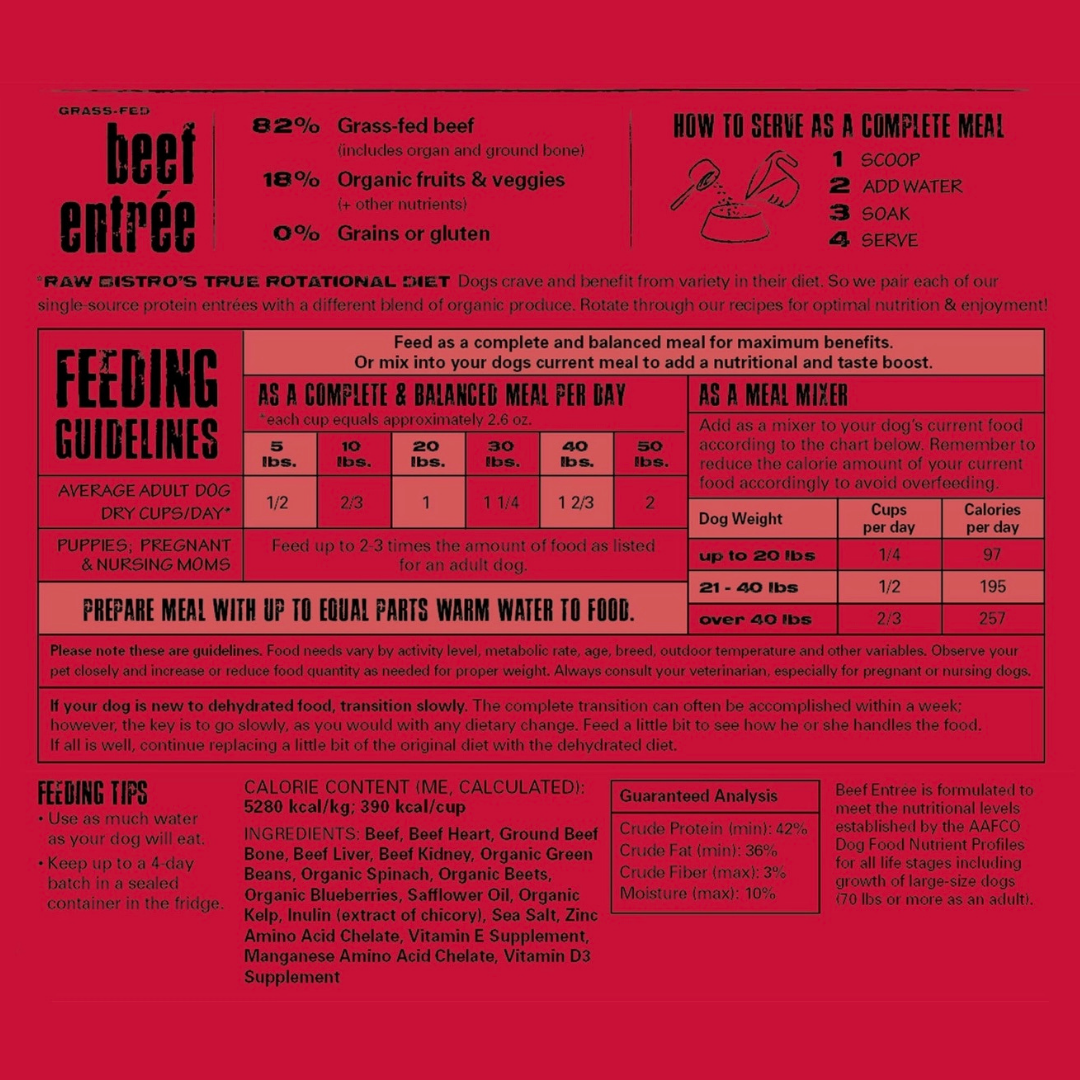 GRASS-FED
beef entrée

82% Grass-fed beef
(includes organ and ground bone)
18% Organic fruits & veggies
(+ other nutrients)
0% Grains or gluten

HOW TO SERVE AS A COMPLETE MEAL
1 SCOOP
2 ADD WATER
3 SOAK
4 SERVE

*RAW BISTRO'S TRUE ROTATIONAL DIET Dogs crave and benefit from variety in their diet. So we pair each of our single-source protein entrées with a different blend of organic produce. Rotate through our recipes for optimal nutrition & enjoyment!

FEEDING GUIDELINES

Feed as a complete and balanced meal for maximum benefits.
Or mix into your dogs current meal to add a nutritional and taste boost.

AS A COMPLETE & BALANCED MEAL PER DAY
*each cup equals approximately 2.6 oz.

| | 5 lbs. | 10 lbs. | 20 lbs. | 30 lbs. | 40 lbs. | 50 lbs. |
|---|---|---|---|---|---|---|
| AVERAGE ADULT DOG DRY CUPS/DAY* | 1/2 | 2/3 | 1 | 1 1/4 | 1 2/3 | 2 |
| PUPPIES; PREGNANT & NURSING MOMS | Feed up to 2-3 times the amount of food as listed for an adult dog. | | | | | |

PREPARE MEAL WITH UP TO EQUAL PARTS WARM WATER TO FOOD.

AS A MEAL MIXER
Add as a mixer to your dog's current food according to the chart below. Remember to reduce the calorie amount of your current food accordingly to avoid overfeeding.

| Dog Weight | Cups per day | Calories per day |
|---|---|---|
| up to 20 lbs | 1/4 | 97 |
| 21 - 40 lbs | 1/2 | 195 |
| over 40 lbs | 2/3 | 257 |

Please note these are guidelines. Food needs vary by activity level, metabolic rate, age, breed, outdoor temperature and other variables. Observe your pet closely and increase or reduce food quantity as needed for proper weight. Always consult your veterinarian, especially for pregnant or nursing dogs.

If your dog is new to dehydrated food, transition slowly. The complete transition can often be accomplished within a week; however, the key is to go slowly, as you would with any dietary change. Feed a little bit to see how he or she handles the food. If all is well, continue replacing a little bit of the original diet with the dehydrated diet.

FEEDING TIPS
• Use as much water as your dog will eat.
• Keep up to a 4-day batch in a sealed container in the fridge.

CALORIE CONTENT (ME, CALCULATED):
5280 kcal/kg; 390 kcal/cup

INGREDIENTS: Beef, Beef Heart, Ground Beef Bone, Beef Liver, Beef Kidney, Organic Green Beans, Organic Spinach, Organic Beets, Organic Blueberries, Safflower Oil, Organic Kelp, Inulin (extract of chicory), Sea Salt, Zinc Amino Acid Chelate, Vitamin E Supplement, Manganese Amino Acid Chelate, Vitamin D3 Supplement

Guaranteed Analysis
Crude Protein (min): 42%
Crude Fat (min): 36%
Crude Fiber (max): 3%
Moisture (max): 10%

Beef Entrée is formulated to meet the nutritional levels established by the AAFCO Dog Food Nutrient Profiles for all life stages including growth of large-size dogs (70 lbs or more as an adult).